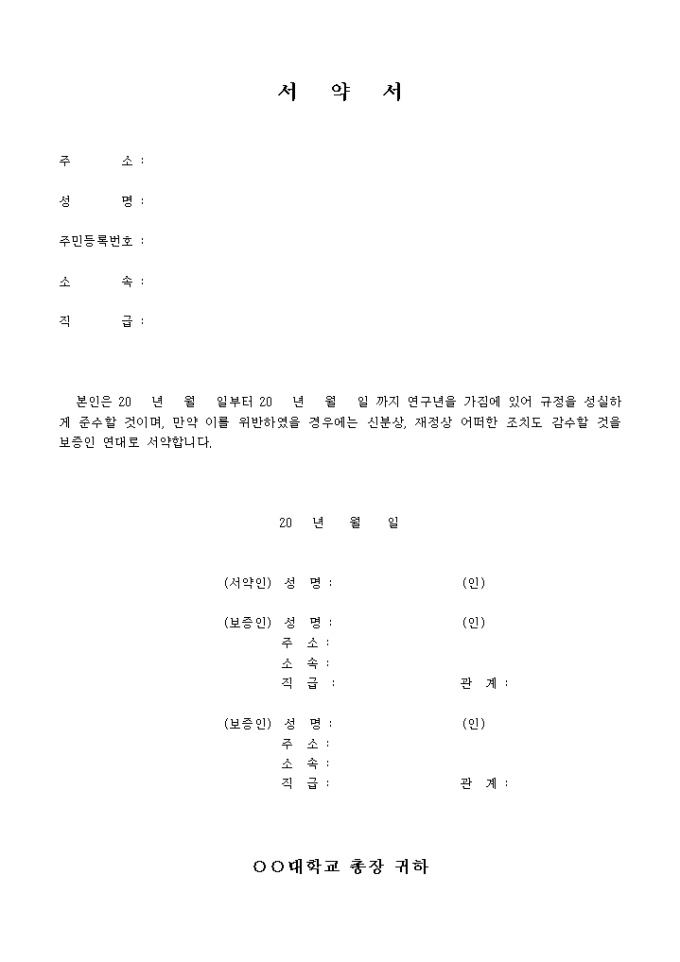 서 약 서

주 소 :

성 명 :

주민등록번호 :

소 속 :

직 급 :

본인은 20 년 월 일부터 20 년 월 일 까지 연구년을 가짐에 있어 규정을 성실하게 준수할 것이며, 만약 이를 위반하였을 경우에는 신분상, 재정상 어떠한 조치도 감수할 것을 보증인 연대로 서약합니다.

20 년 월 일

(서약인) 성 명 : (인)

(보증인) 성 명 : (인)
주 소 :
소 속 :
직 급 : 관 계 :

(보증인) 성 명 : (인)
주 소 :
소 속 :
직 급 : 관 계 :

○○대학교 총장 귀하